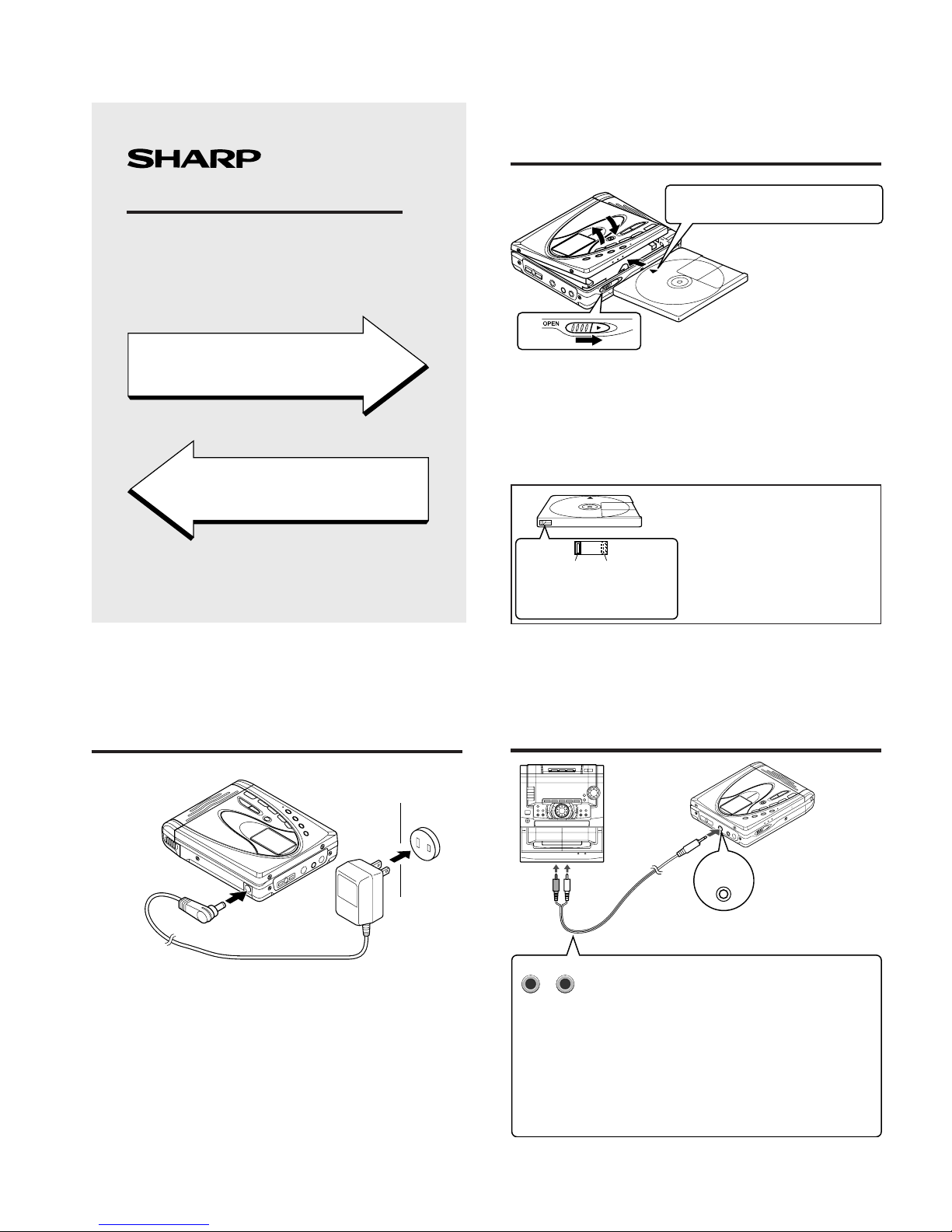 SHARP

OPEN